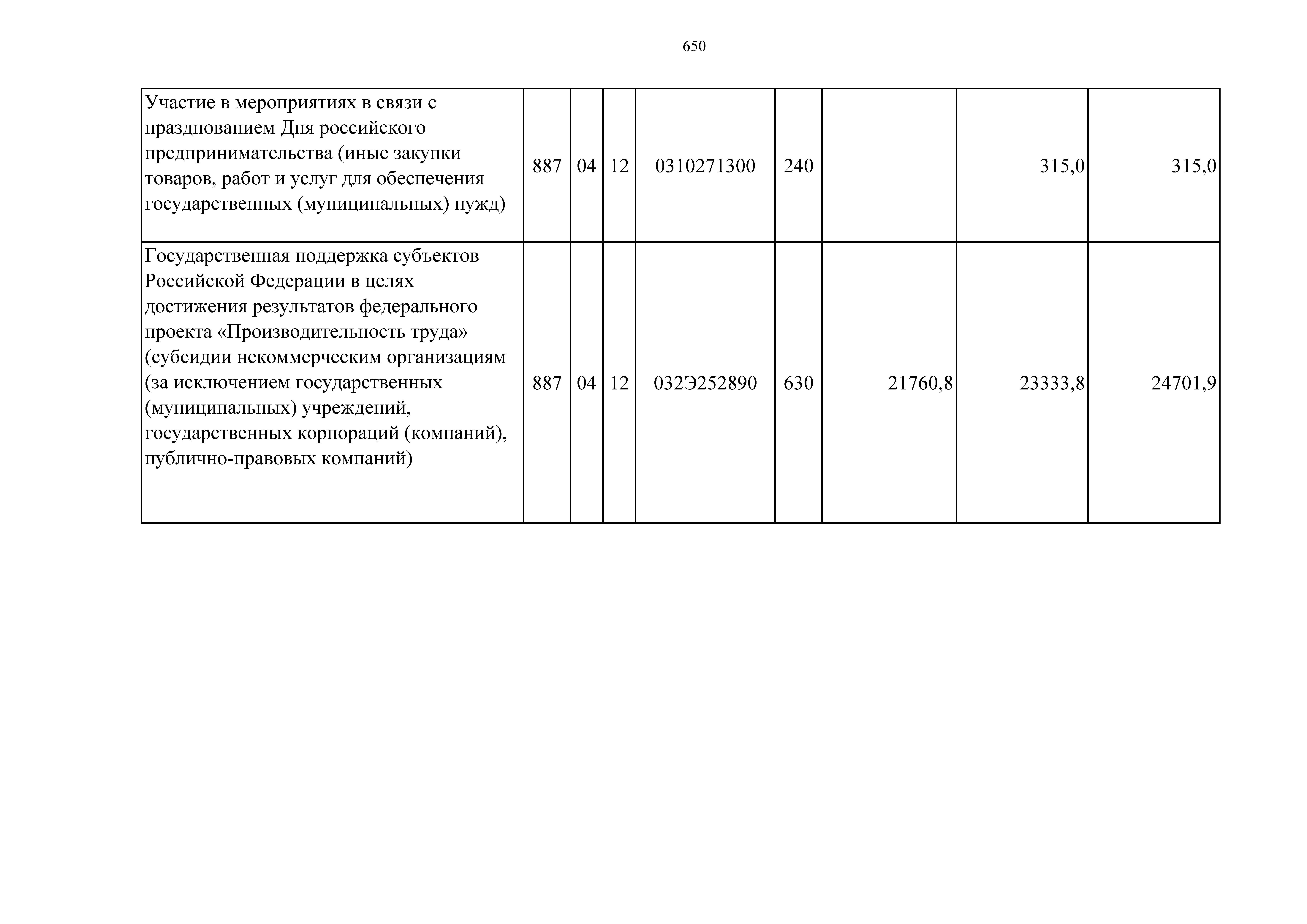 650

| | | | | | | | | |
|---|---|---|---|---|---|---|---|---|
| Участие в мероприятиях в связи с празднованием Дня российского предпринимательства (иные закупки товаров, работ и услуг для обеспечения государственных (муниципальных) нужд) | 887 | 04 | 12 | 0310271300 | 240 | | 315,0 | 315,0 |
| Государственная поддержка субъектов Российской Федерации в целях достижения результатов федерального проекта «Производительность труда» (субсидии некоммерческим организациям (за исключением государственных (муниципальных) учреждений, государственных корпораций (компаний), публично-правовых компаний) | 887 | 04 | 12 | 032Э252890 | 630 | 21760,8 | 23333,8 | 24701,9 |